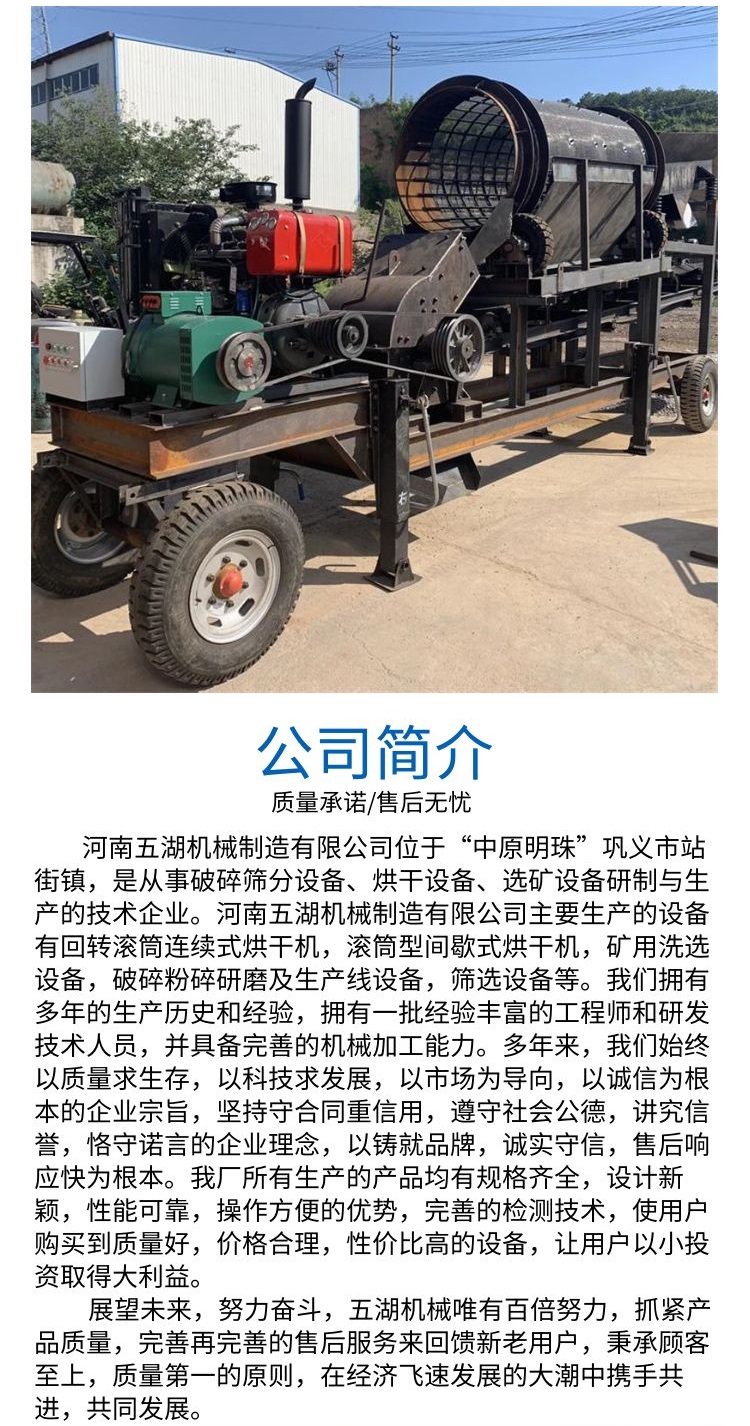 公司简介

质量承诺/售后无忧

河南五湖机械制造有限公司位于“中原明珠”巩义市站街镇，是从事破碎筛分设备、烘干设备、选矿设备研制与生产的技术企业。河南五湖机械制造有限公司主要生产的设备有回转滚筒连续式烘干机，滚筒型间歇式烘干机，矿用洗选设备，破碎粉碎研磨及生产线设备，筛选设备等。我们拥有多年的生产历史和经验，拥有一批经验丰富的工程师和研发技术人员，并具备完善的机械加工能力。多年来，我们始终以质量求生存，以科技求发展，以市场为导向，以诚信为根本的企业宗旨，坚持守合同重信用，遵守社会公德，讲究信誉，恪守诺言的企业理念，以铸就品牌，诚实守信，售后响应快为根本。我厂所有生产的产品均有规格齐全，设计新颖，性能可靠，操作方便的优势，完善的检测技术，使用户购买到质量好，价格合理，性价比高的设备，让用户以小投资取得大利益。

展望未来，努力奋斗，五湖机械唯有百倍努力，抓紧产品质量，完善再完善的售后服务来回馈新老用户，秉承顾客至上，质量第一的原则，在经济飞速发展的大潮中携手共进，共同发展。